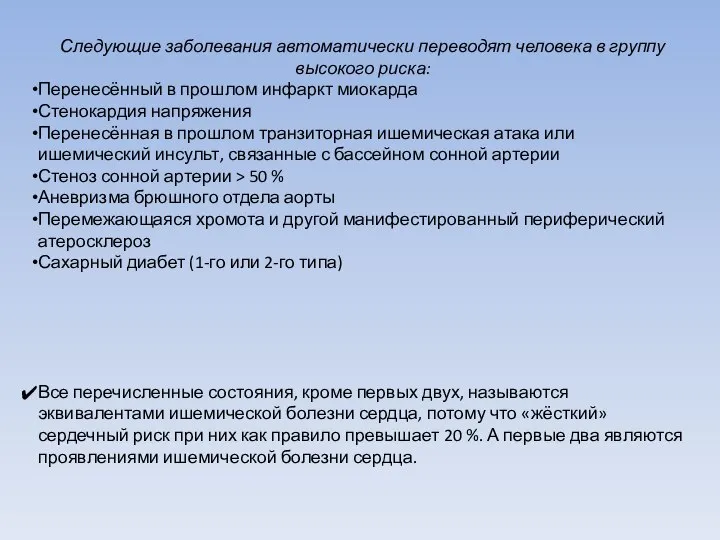 Следующие заболевания автоматически переводят человека в группу высокого риска:

•Перенесённый в прошлом инфаркт миокарда
•Стенокардия напряжения
•Перенесённая в прошлом транзиторная ишемическая атака или ишемический инсульт, связанные с бассейном сонной артерии
•Стеноз сонной артерии > 50 %
•Аневризма брюшного отдела аорты
•Перемежающаяся хромота и другой манифестированный периферический атеросклероз
•Сахарный диабет (1-го или 2-го типа)

✔Все перечисленные состояния, кроме первых двух, называются эквивалентами ишемической болезни сердца, потому что «жёсткий» сердечный риск при них как правило превышает 20 %. А первые два являются проявлениями ишемической болезни сердца.